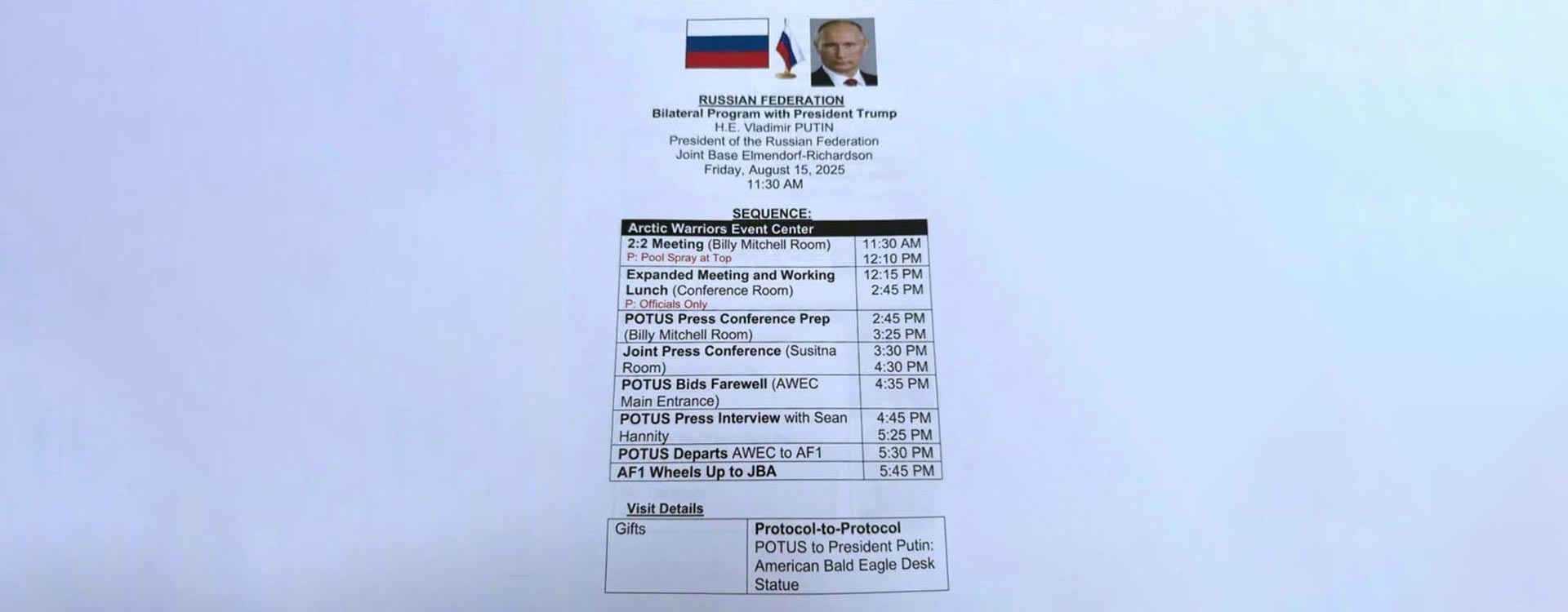 RUSSIAN FEDERATION
Bilateral Program with President Trump
H.E. Vladimir PUTIN
President of the Russian Federation
Joint Base Elmendorf-Richardson
Friday, August 15, 2025
11:30 AM

SEQUENCE:

| Arctic Warriors Event Center | |
|---|---|
| 2:2 Meeting (Billy Mitchell Room) P: Pool Spray at Top | 11:30 AM 12:10 PM |
| Expanded Meeting and Working Lunch (Conference Room) P: Officials Only | 12:15 PM 2:45 PM |
| POTUS Press Conference Prep (Billy Mitchell Room) | 2:45 PM 3:25 PM |
| Joint Press Conference (Susitna Room) | 3:30 PM 4:30 PM |
| POTUS Bids Farewell (AWEC Main Entrance) | 4:35 PM |
| POTUS Press Interview with Sean Hannity | 4:45 PM 5:25 PM |
| POTUS Departs AWEC to AF1 | 5:30 PM |
| AF1 Wheels Up to JBA | 5:45 PM |

Visit Details

| Gifts | Protocol-to-Protocol POTUS to President Putin: American Bald Eagle Desk Statue |
|---|---|